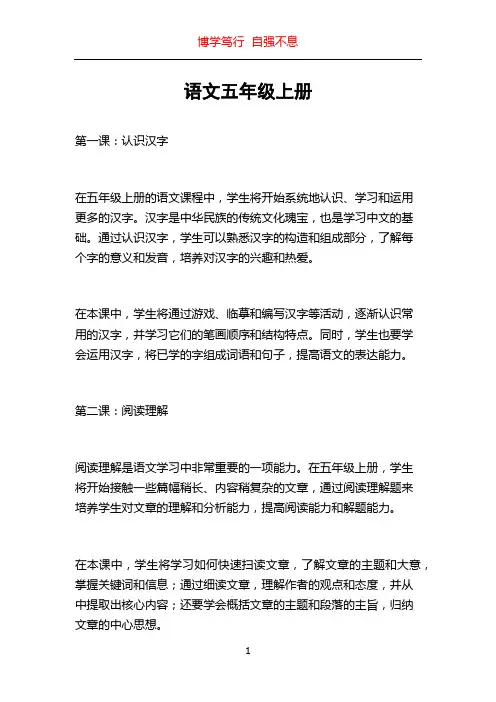 博学笃行 自强不息

语文五年级上册

第一课：认识汉字

在五年级上册的语文课程中，学生将开始系统地认识、学习和运用更多的汉字。汉字是中华民族的传统文化瑰宝，也是学习中文的基础。通过认识汉字，学生可以熟悉汉字的构造和组成部分，了解每个字的意义和发音，培养对汉字的兴趣和热爱。

在本课中，学生将通过游戏、临摹和编写汉字等活动，逐渐认识常用的汉字，并学习它们的笔画顺序和结构特点。同时，学生也要学会运用汉字，将已学的字组成词语和句子，提高语文的表达能力。

第二课：阅读理解

阅读理解是语文学习中非常重要的一项能力。在五年级上册，学生将开始接触一些篇幅稍长、内容稍复杂的文章，通过阅读理解题来培养学生对文章的理解和分析能力，提高阅读能力和解题能力。

在本课中，学生将学习如何快速扫读文章，了解文章的主题和大意，掌握关键词和信息；通过细读文章，理解作者的观点和态度，并从中提取出核心内容；还要学会概括文章的主题和段落的主旨，归纳文章的中心思想。

1